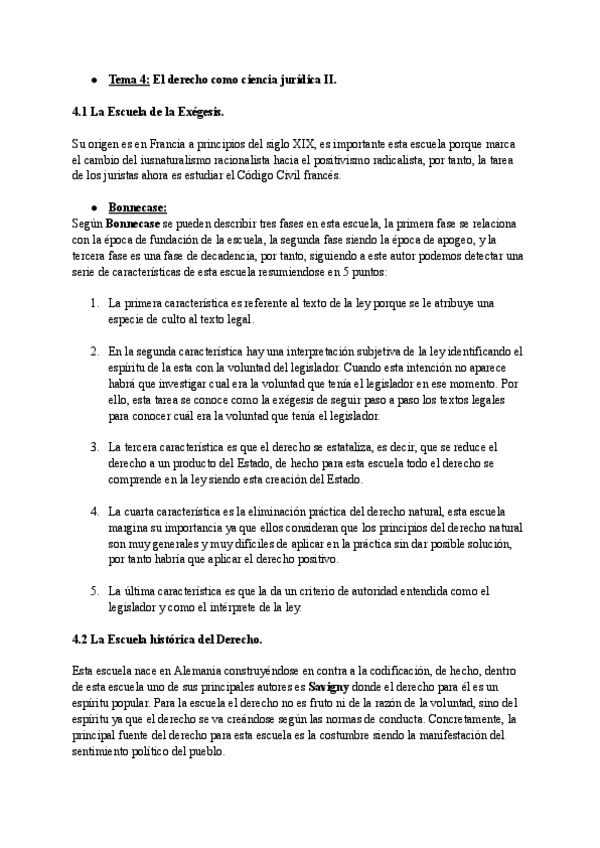 ● Tema 4: El derecho como ciencia jurídica II.

4.1 La Escuela de la Exégesis.

Su origen es en Francia a principios del siglo XIX, es importante esta escuela porque marca el cambio del iusnaturalismo racionalista hacia el positivismo radicalista, por tanto, la tarea de los juristas ahora es estudiar el Código Civil francés.

● Bonnecase:
Según Bonnecase se pueden describir tres fases en esta escuela, la primera fase se relaciona con la época de fundación de la escuela, la segunda fase siendo la época de apogeo, y la tercera fase es una fase de decadencia, por tanto, siguiendo a este autor podemos detectar una serie de características de esta escuela resumiendose en 5 puntos:

1. La primera característica es referente al texto de la ley porque se le atribuye una especie de culto al texto legal.

2. En la segunda característica hay una interpretación subjetiva de la ley identificando el espíritu de la esta con la voluntad del legislador. Cuando esta intención no aparece habrá que investigar cual era la voluntad que tenía el legislador en ese momento. Por ello, esta tarea se conoce como la exégesis de seguir paso a paso los textos legales para conocer cuál era la voluntad que tenía el legislador.

3. La tercera característica es que el derecho se estataliza, es decir, que se reduce el derecho a un producto del Estado, de hecho para esta escuela todo el derecho se comprende en la ley siendo esta creación del Estado.

4. La cuarta característica es la eliminación práctica del derecho natural, esta escuela margina su importancia ya que ellos consideran que los principios del derecho natural son muy generales y muy difíciles de aplicar en la práctica sin dar posible solución, por tanto habría que aplicar el derecho positivo.

5. La última característica es que la da un criterio de autoridad entendida como el legislador y como el intérprete de la ley.

4.2 La Escuela histórica del Derecho.

Esta escuela nace en Alemania construyéndose en contra a la codificación, de hecho, dentro de esta escuela uno de sus principales autores es Savigny donde el derecho para él es un espíritu popular. Para la escuela el derecho no es fruto ni de la razón de la voluntad, sino del espíritu ya que el derecho se va creándose según las normas de conducta. Concretamente, la principal fuente del derecho para esta escuela es la costumbre siendo la manifestación del sentimiento político del pueblo.